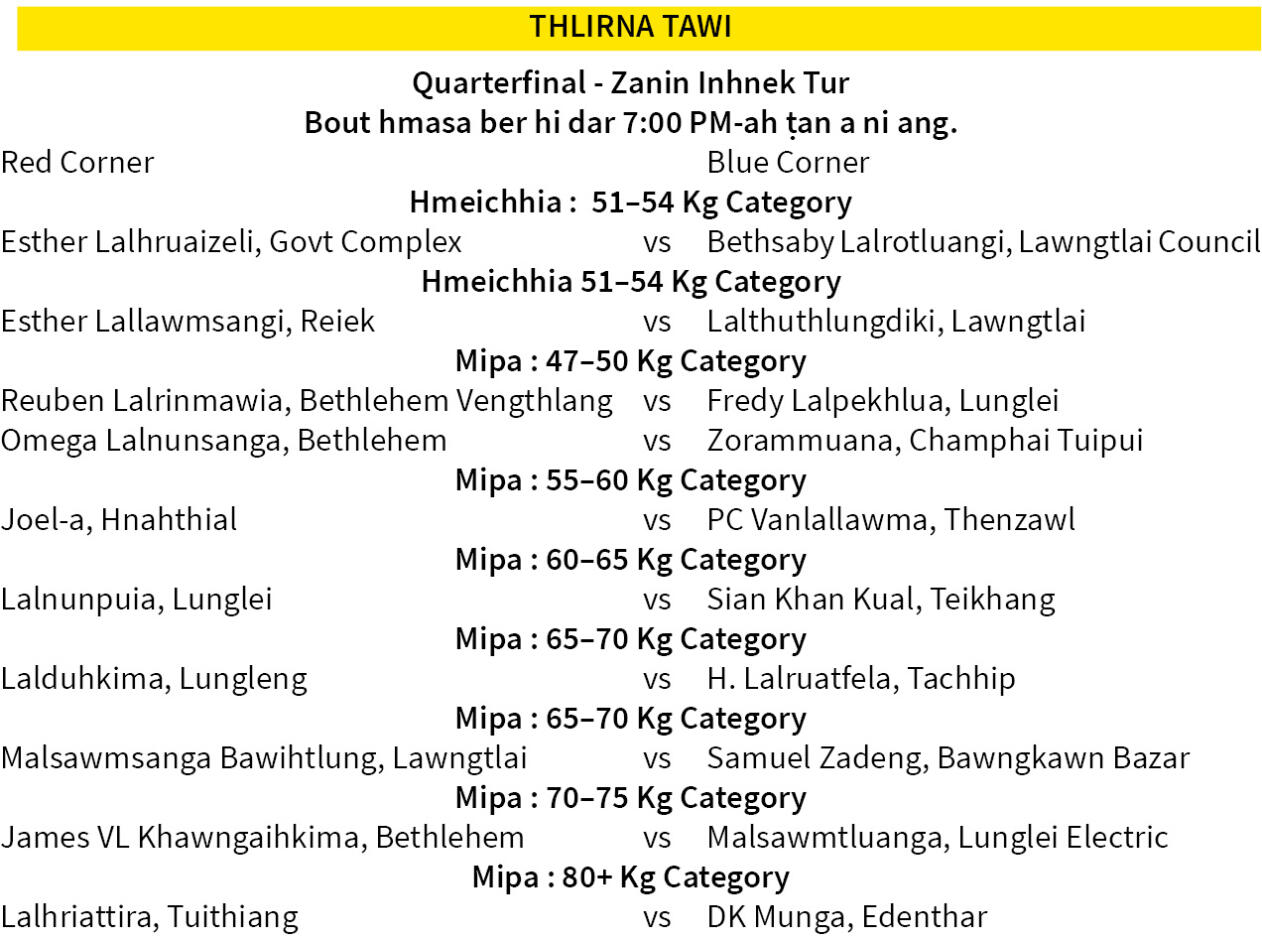 THLIRNA TAWI

Quarterfinal - Zanin Inhnek Tur
Bout hmasa ber hi dar 7:00 PM-ah ṭan a ni ang.

Red Corner Blue Corner

Hmeichhia : 51–54 Kg Category
Esther Lalhruaizeli, Govt Complex vs Bethsaby Lalrotluangi, Lawngtlai Council

Hmeichhia 51–54 Kg Category
Esther Lallawmsangi, Reiek vs Lalthuthlungdiki, Lawngtlai

Mipa : 47–50 Kg Category
Reuben Lalrinmawia, Bethlehem Vengthlang vs Fredy Lalpekhlua, Lunglei
Omega Lalnunsanga, Bethlehem vs Zorammuana, Champhai Tuipui

Mipa : 55–60 Kg Category
Joel-a, Hnahthial vs PC Vanlallawma, Thenzawl

Mipa : 60–65 Kg Category
Lalnunpuia, Lunglei vs Sian Khan Kual, Teikhang

Mipa : 65–70 Kg Category
Lalduhkima, Lungleng vs H. Lalruatfela, Tachhip

Mipa : 65–70 Kg Category
Malsawmsanga Bawihtlung, Lawngtlai vs Samuel Zadeng, Bawngkawn Bazar

Mipa : 70–75 Kg Category
James VL Khawngaihkima, Bethlehem vs Malsawmtluanga, Lunglei Electric

Mipa : 80+ Kg Category
Lalhriattira, Tuithiang vs DK Munga, Edenthar